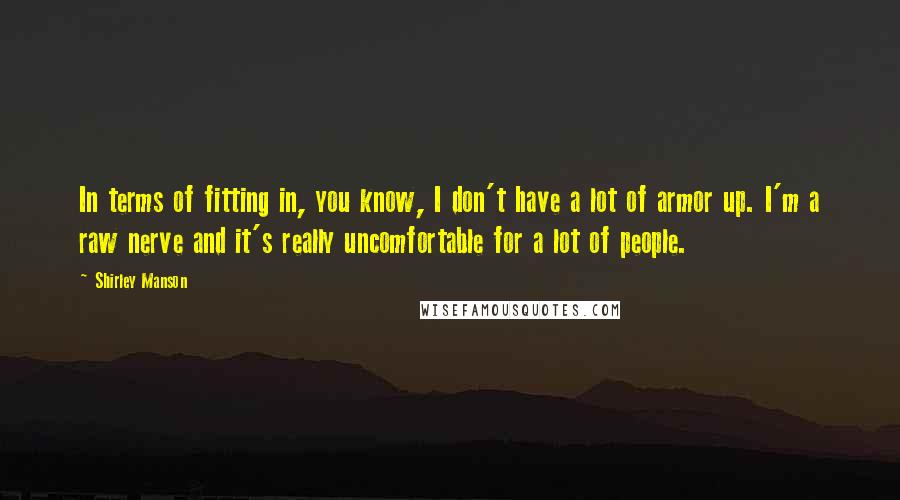 In terms of fitting in, you know, I don't have a lot of armor up. I'm a raw nerve and it's really uncomfortable for a lot of people.

~ Shirley Manson

WISEFAMOUSQUOTES.COM